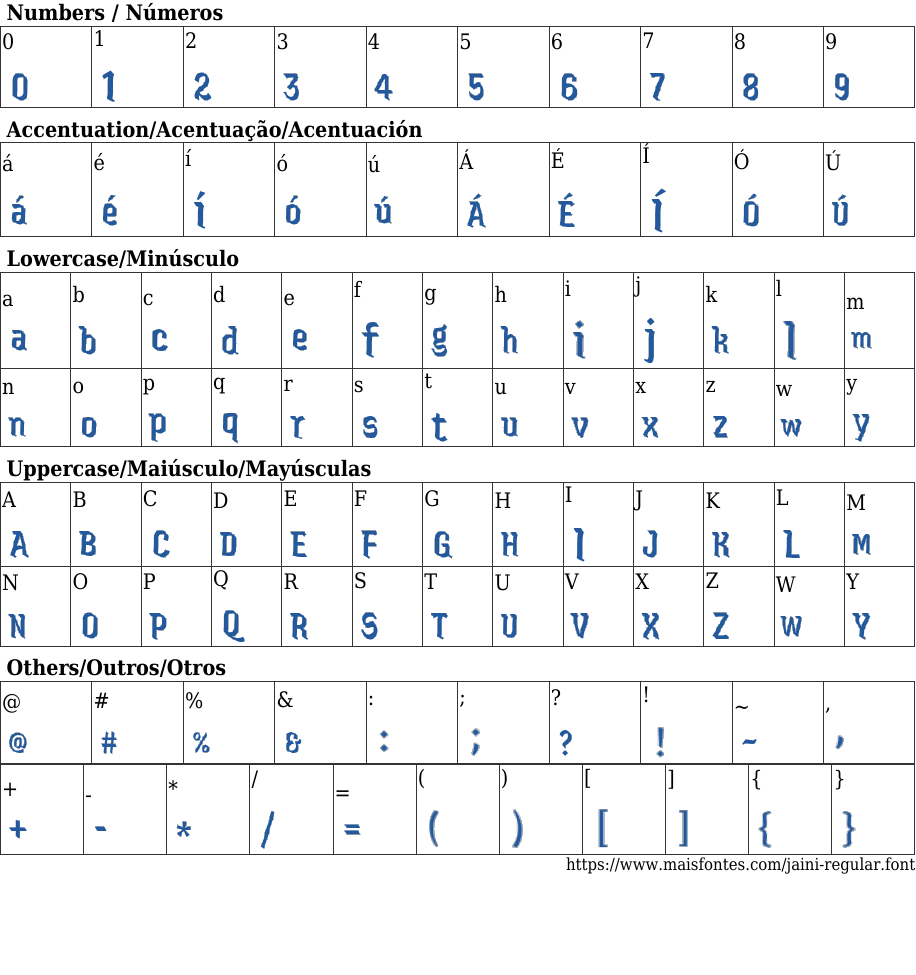 Numbers / Números

| 0 | 1 | 2 | 3 | 4 | 5 | 6 | 7 | 8 | 9 |
|---|---|---|---|---|---|---|---|---|---|
| 0 | 1 | 2 | 3 | 4 | 5 | 6 | 7 | 8 | 9 |

Accentuation/Acentuação/Acentuación

| á | é | í | ó | ú | Á | É | Í | Ó | Ú |
|---|---|---|---|---|---|---|---|---|---|
| á | é | í | ó | ú | Á | É | Í | Ó | Ú |

Lowercase/Minúsculo

| a | b | c | d | e | f | g | h | i | j | k | l | m |
|---|---|---|---|---|---|---|---|---|---|---|---|---|
| a | b | c | d | e | f | g | h | i | j | k | l | m |
| n | o | p | q | r | s | t | u | v | x | z | w | y |
| n | o | p | q | r | s | t | u | v | x | z | w | y |

Uppercase/Maiúsculo/Mayúsculas

| A | B | C | D | E | F | G | H | I | J | K | L | M |
|---|---|---|---|---|---|---|---|---|---|---|---|---|
| A | B | C | D | E | F | G | H | I | J | K | L | M |
| N | O | P | Q | R | S | T | U | V | X | Z | W | Y |
| N | O | P | Q | R | S | T | U | V | X | Z | W | Y |

Others/Outros/Otros

| @ | # | % | & | : | ; | ? | ! | ~ | , |
|---|---|---|---|---|---|---|---|---|---|
| @ | # | % | & | : | ; | ? | ! | ~ | , |

| + | - | * | / | = | ( | ) | [ | ] | { | } |
|---|---|---|---|---|---|---|---|---|---|---|
| + | - | * | / | = | ( | ) | [ | ] | { | } |

https://www.maisfontes.com/jaini-regular.font